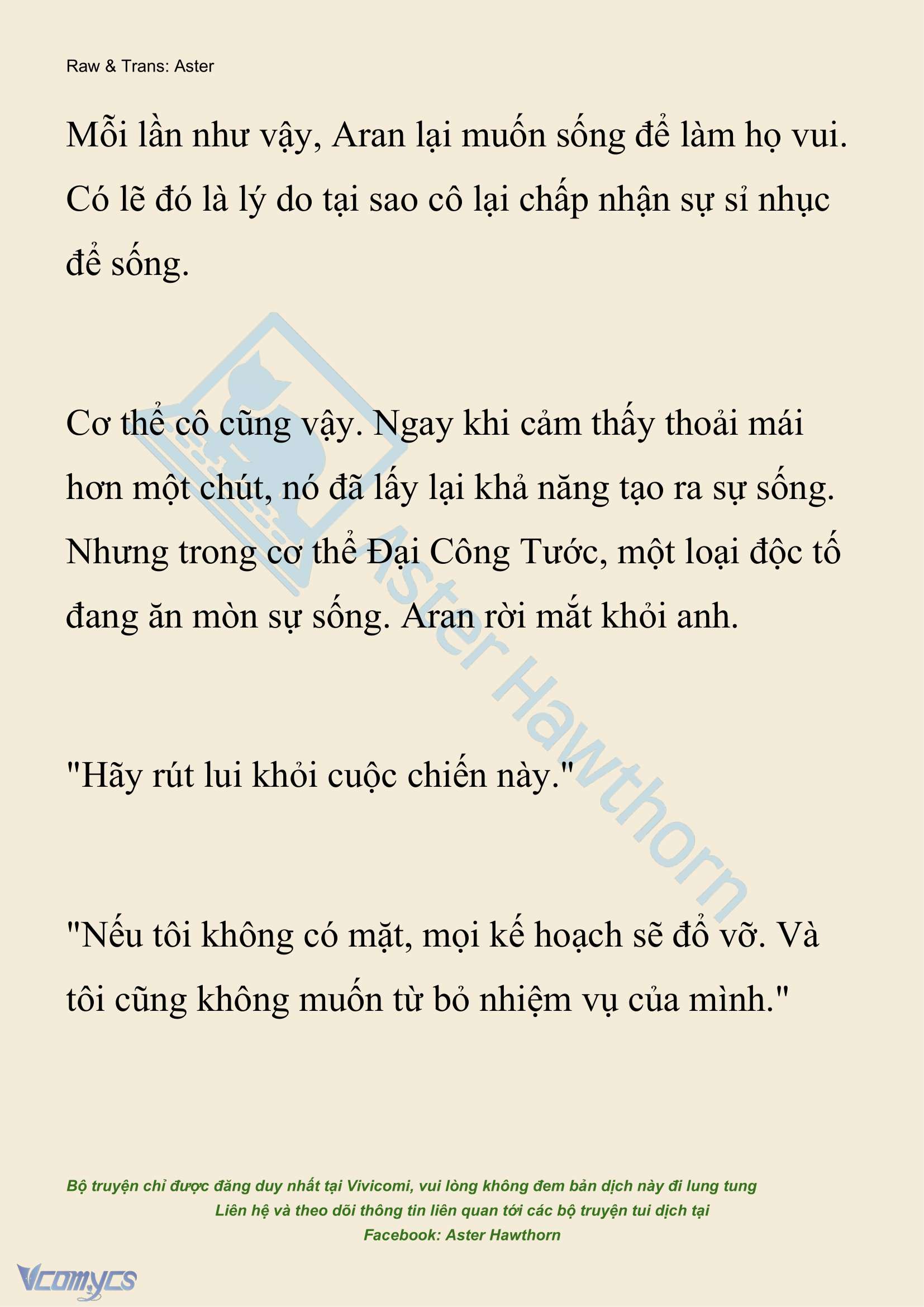 Raw & Trans: Aster

Mỗi lần như vậy, Aran lại muốn sống để làm họ vui. Có lẽ đó là lý do tại sao cô lại chấp nhận sự sỉ nhục để sống.

Cơ thể cô cũng vậy. Ngay khi cảm thấy thoải mái hơn một chút, nó đã lấy lại khả năng tạo ra sự sống. Nhưng trong cơ thể Đại Công Tước, một loại độc tố đang ăn mòn sự sống. Aran rời mắt khỏi anh.

"Hãy rút lui khỏi cuộc chiến này."

"Nếu tôi không có mặt, mọi kế hoạch sẽ đổ vỡ. Và tôi cũng không muốn từ bỏ nhiệm vụ của mình."

Aster Hawthorn

Bộ truyện chỉ được đăng duy nhất tại Vivicomi, vui lòng không đem bản dịch này đi lung tung
Liên hệ và theo dõi thông tin liên quan tới các bộ truyện tui dịch tại
Facebook: Aster Hawthorn

Vcomycs